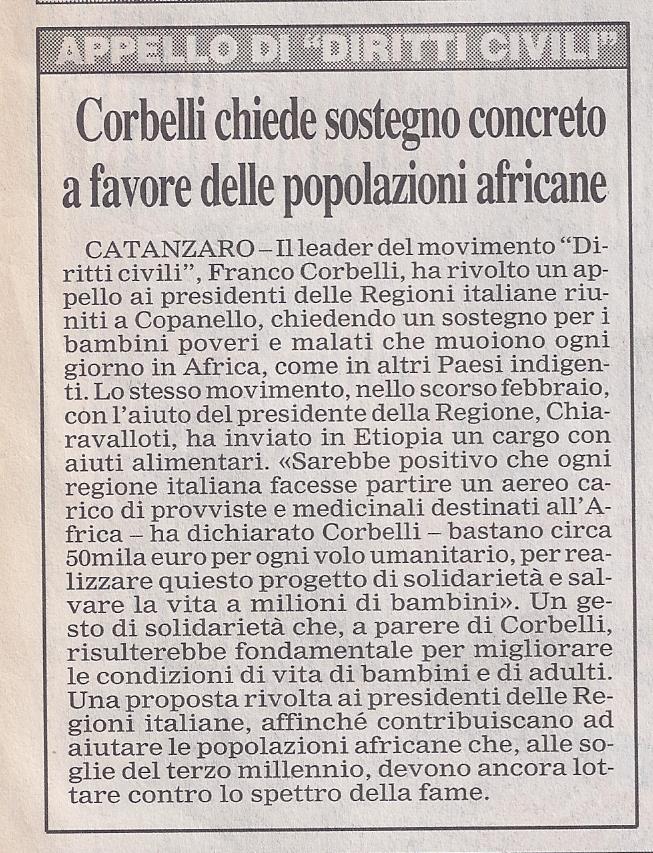 APPELLO DI "DIRITTI CIVILI"

Corbelli chiede sostegno concreto a favore delle popolazioni africane

CATANZARO – Il leader del movimento "Diritti civili", Franco Corbelli, ha rivolto un appello ai presidenti delle Regioni italiane riuniti a Copanello, chiedendo un sostegno per i bambini poveri e malati che muoiono ogni giorno in Africa, come in altri Paesi indigenti. Lo stesso movimento, nello scorso febbraio, con l'aiuto del presidente della Regione, Chiaravalloti, ha inviato in Etiopia un cargo con aiuti alimentari. «Sarebbe positivo che ogni regione italiana facesse partire un aereo carico di provviste e medicinali destinati all'Africa – ha dichiarato Corbelli – bastano circa 50mila euro per ogni volo umanitario, per realizzare quiesto progetto di solidarietà e salvare la vita a milioni di bambini». Un gesto di solidarietà che, a parere di Corbelli, risulterebbe fondamentale per migliorare le condizioni di vita di bambini e di adulti. Una proposta rivolta ai presidenti delle Regioni italiane, affinché contribuiscano ad aiutare le popolazioni africane che, alle soglie del terzo millennio, devono ancora lottare contro lo spettro della fame.